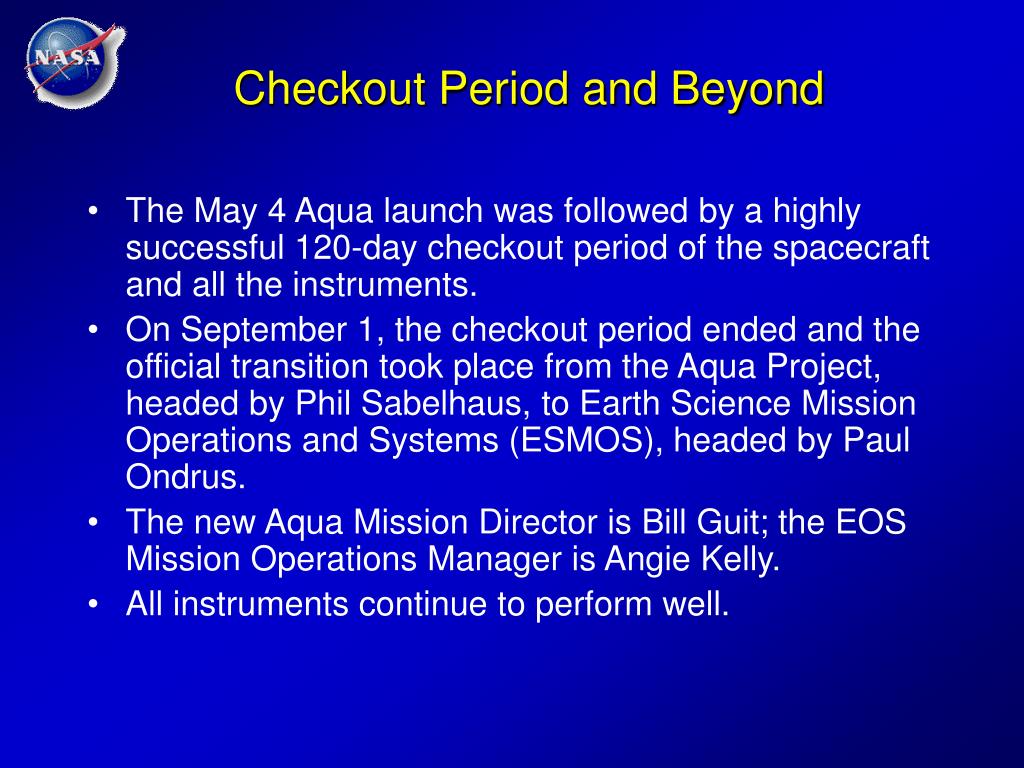 NASA

Checkout Period and Beyond

• The May 4 Aqua launch was followed by a highly successful 120-day checkout period of the spacecraft and all the instruments.
• On September 1, the checkout period ended and the official transition took place from the Aqua Project, headed by Phil Sabelhaus, to Earth Science Mission Operations and Systems (ESMOS), headed by Paul Ondrus.
• The new Aqua Mission Director is Bill Guit; the EOS Mission Operations Manager is Angie Kelly.
• All instruments continue to perform well.